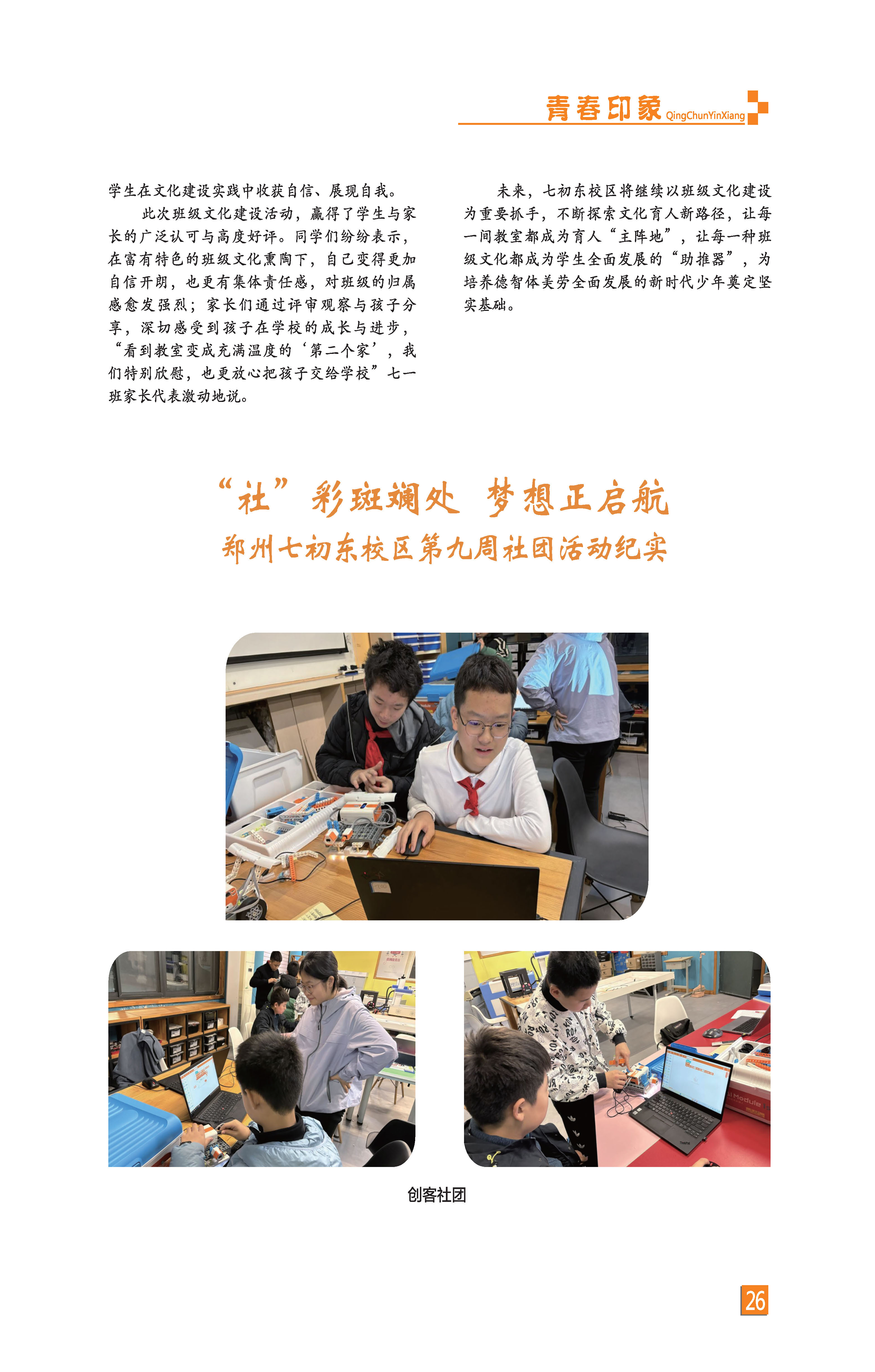 青春印象 QingChunYinXiang

学生在文化建设实践中收获自信、展现自我。

此次班级文化建设活动，赢得了学生与家长的广泛认可与高度好评。同学们纷纷表示，在富有特色的班级文化熏陶下，自己变得更加自信开朗，也更有集体责任感，对班级的归属感愈发强烈；家长们通过评审观察与孩子分享，深切感受到孩子在学校的成长与进步，“看到教室变成充满温度的‘第二个家’，我们特别欣慰，也更放心把孩子交给学校”七一班家长代表激动地说。

未来，七初东校区将继续以班级文化建设为重要抓手，不断探索文化育人新路径，让每一间教室都成为育人“主阵地”，让每一种班级文化都成为学生全面发展的“助推器”，为培养德智体美劳全面发展的新时代少年奠定坚实基础。

“社”彩斑斓处 梦想正启航
郑州七初东校区第九周社团活动纪实

创客社团

26